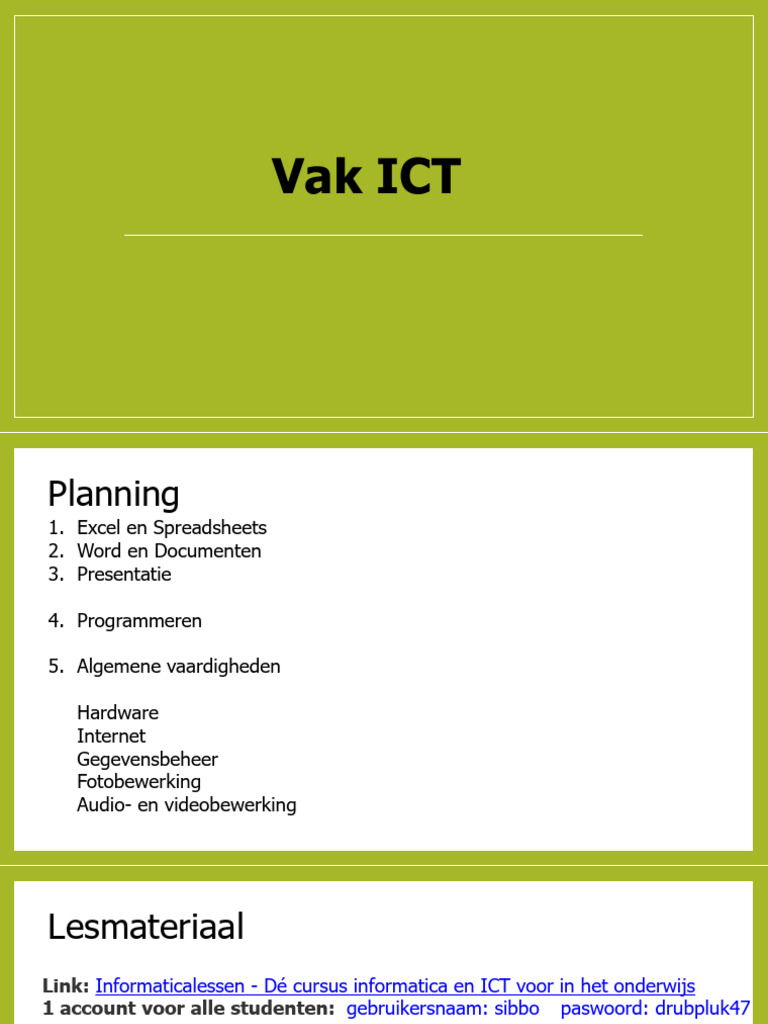 Vak ICT

Planning
1. Excel en Spreadsheets
2. Word en Documenten
3. Presentatie

4. Programmeren

5. Algemene vaardigheden

Hardware
Internet
Gegevensbeheer
Fotobewerking
Audio- en videobewerking

Lesmateriaal

Link: Informaticalessen - Dé cursus informatica en ICT voor in het onderwijs
1 account voor alle studenten: gebruikersnaam: sibbo paswoord: drubpluk47